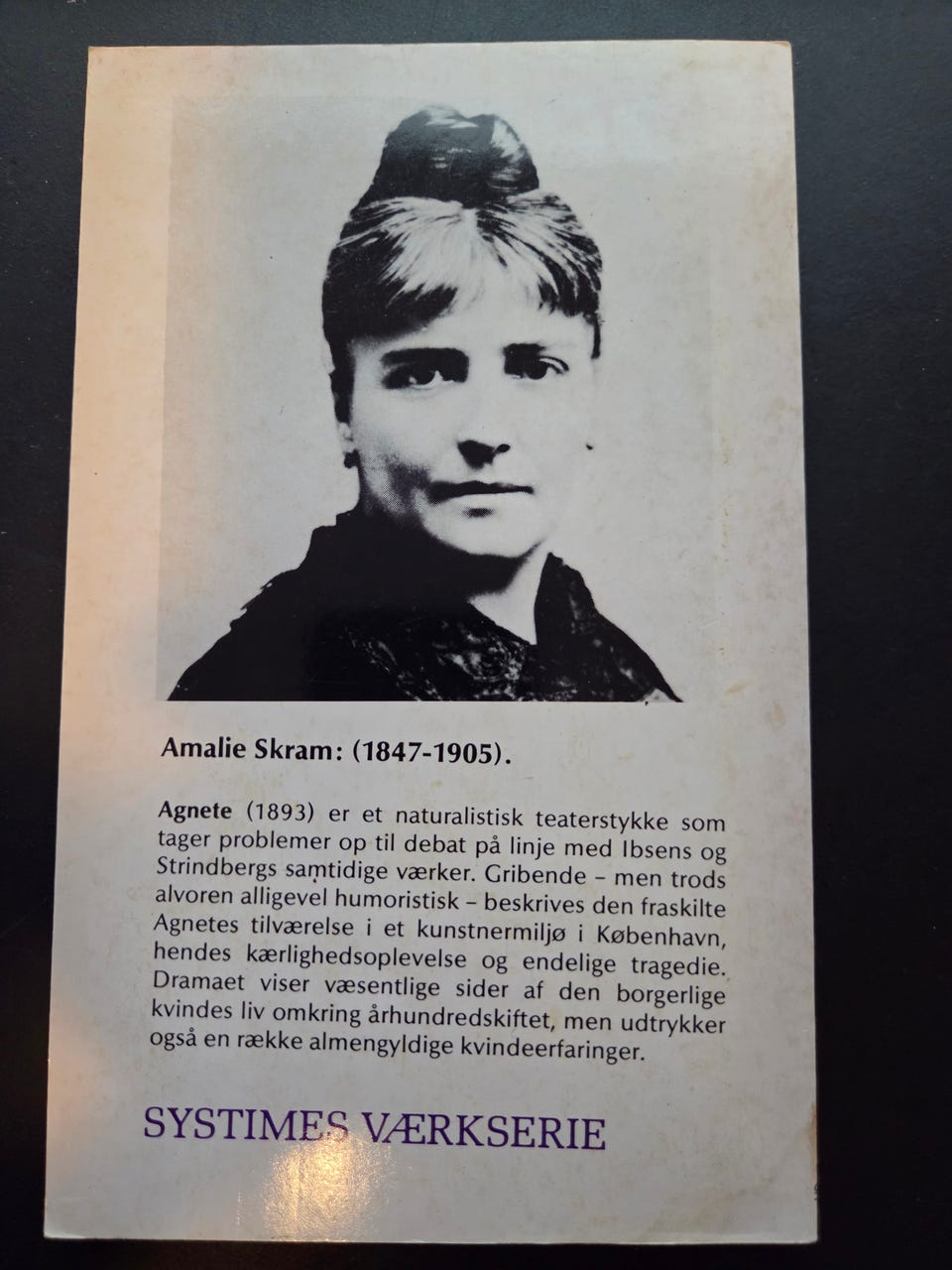 Amalie Skram: (1847-1905).

Agnete (1893) er et naturalistisk teaterstykke som tager problemer op til debat på linje med Ibsens og Strindbergs samtidige værker. Gribende – men trods alvoren alligevel humoristisk – beskrives den fraskilte Agnetes tilværelse i et kunstnermiljø i København, hendes kærlighedsoplevelse og endelige tragedie. Dramaet viser væsentlige sider af den borgerlige kvindes liv omkring århundredskiftet, men udtrykker også en række almengyldige kvindeerfaringer.

SYSTIMES VÆRKSERIE